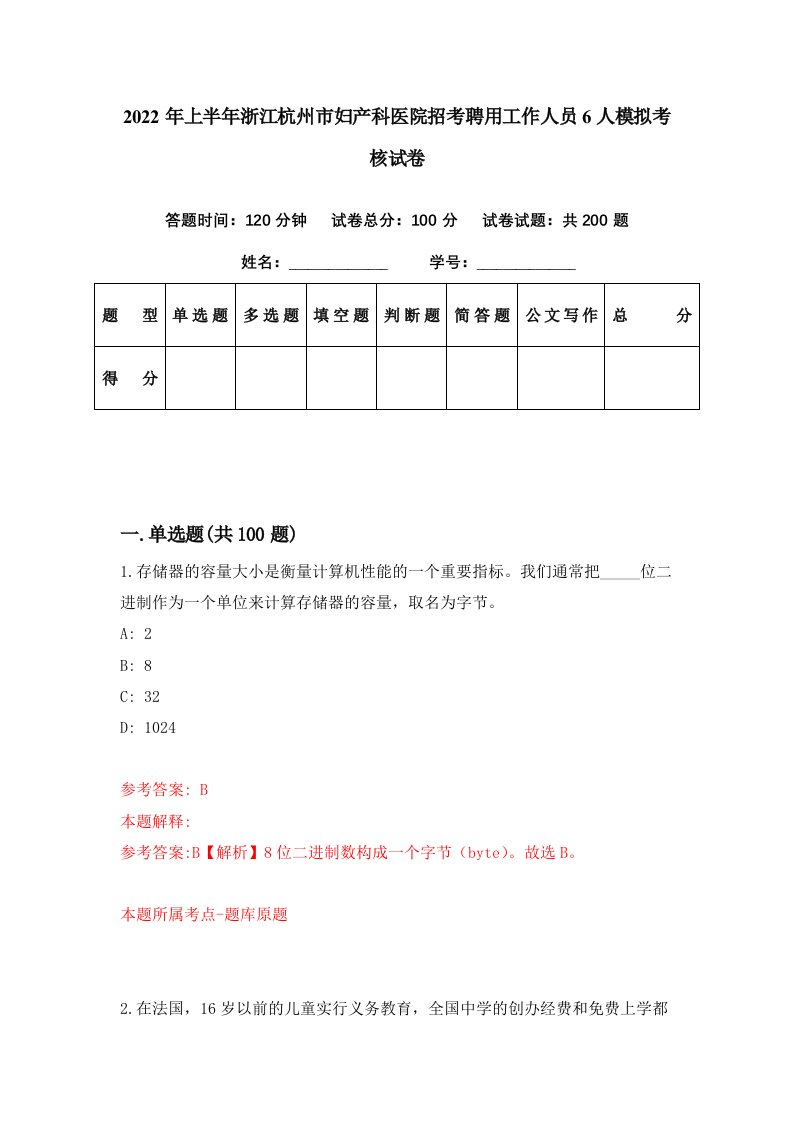 2022年上半年浙江杭州市妇产科医院招考聘用工作人员6人模拟考核试卷

答题时间：120分钟　试卷总分：100分　试卷试题：共200题

姓名：____________　学号：____________

| 题　型 | 单选题 | 多选题 | 填空题 | 判断题 | 简答题 | 公文写作 | 总　分 |
|---|---|---|---|---|---|---|---|
| 得　分 | | | | | | | |

一.单选题(共100题)

1.存储器的容量大小是衡量计算机性能的一个重要指标。我们通常把_____位二进制作为一个单位来计算存储器的容量，取名为字节。

A: 2

B: 8

C: 32

D: 1024

参考答案: B

本题解释:

参考答案:B【解析】8位二进制数构成一个字节（byte）。故选B。

本题所属考点-题库原题

2.在法国，16岁以前的儿童实行义务教育，全国中学的创办经费和免费上学都